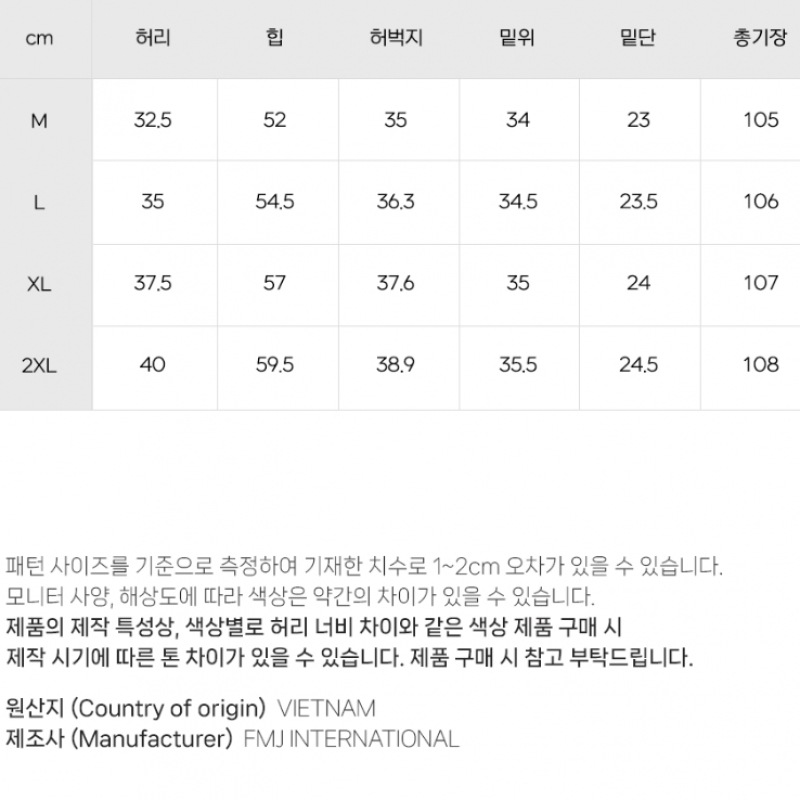 | cm | 허리 | 힙 | 허벅지 | 밑위 | 밑단 | 총기장 |
|---|---|---|---|---|---|---|
| M | 32.5 | 52 | 35 | 34 | 23 | 105 |
| L | 35 | 54.5 | 36.3 | 34.5 | 23.5 | 106 |
| XL | 37.5 | 57 | 37.6 | 35 | 24 | 107 |
| 2XL | 40 | 59.5 | 38.9 | 35.5 | 24.5 | 108 |

패턴 사이즈를 기준으로 측정하여 기재한 치수로 1~2cm 오차가 있을 수 있습니다. 모니터 사양, 해상도에 따라 색상은 약간의 차이가 있을 수 있습니다. 제품의 제작 특성상, 색상별로 허리 너비 차이와 같은 색상 제품 구매 시 제작 시기에 따른 톤 차이가 있을 수 있습니다. 제품 구매 시 참고 부탁드립니다.

원산지 (Country of origin) VIETNAM
제조사 (Manufacturer) FMJ INTERNATIONAL